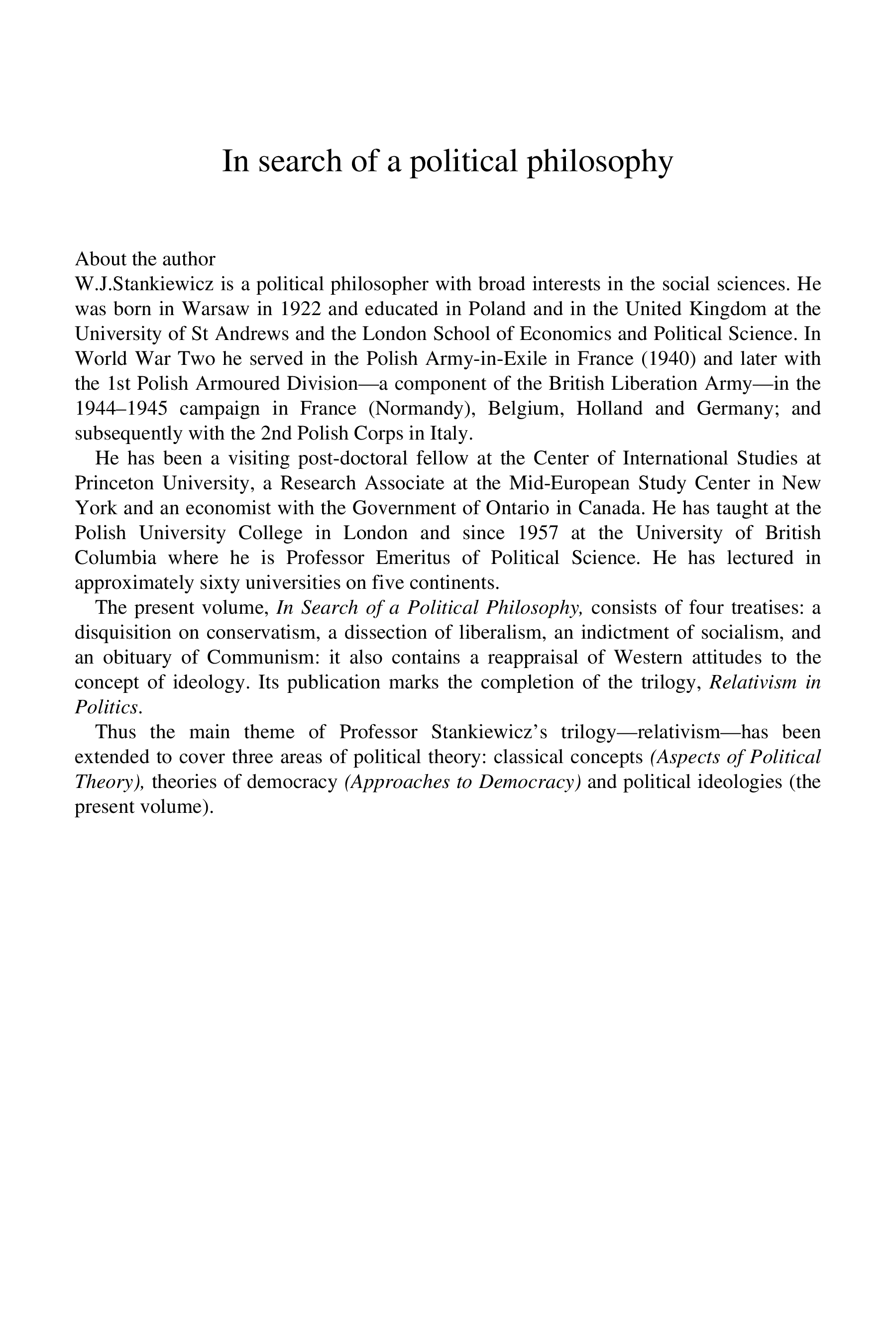 In search of a political philosophy

About the author

W.J.Stankiewicz is a political philosopher with broad interests in the social sciences. He was born in Warsaw in 1922 and educated in Poland and in the United Kingdom at the University of St Andrews and the London School of Economics and Political Science. In World War Two he served in the Polish Army-in-Exile in France (1940) and later with the 1st Polish Armoured Division—a component of the British Liberation Army—in the 1944–1945 campaign in France (Normandy), Belgium, Holland and Germany; and subsequently with the 2nd Polish Corps in Italy.

He has been a visiting post-doctoral fellow at the Center of International Studies at Princeton University, a Research Associate at the Mid-European Study Center in New York and an economist with the Government of Ontario in Canada. He has taught at the Polish University College in London and since 1957 at the University of British Columbia where he is Professor Emeritus of Political Science. He has lectured in approximately sixty universities on five continents.

The present volume, In Search of a Political Philosophy, consists of four treatises: a disquisition on conservatism, a dissection of liberalism, an indictment of socialism, and an obituary of Communism: it also contains a reappraisal of Western attitudes to the concept of ideology. Its publication marks the completion of the trilogy, Relativism in Politics.

Thus the main theme of Professor Stankiewicz's trilogy—relativism—has been extended to cover three areas of political theory: classical concepts (Aspects of Political Theory), theories of democracy (Approaches to Democracy) and political ideologies (the present volume).